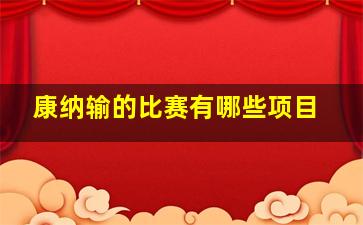 康纳输的比赛有哪些项目